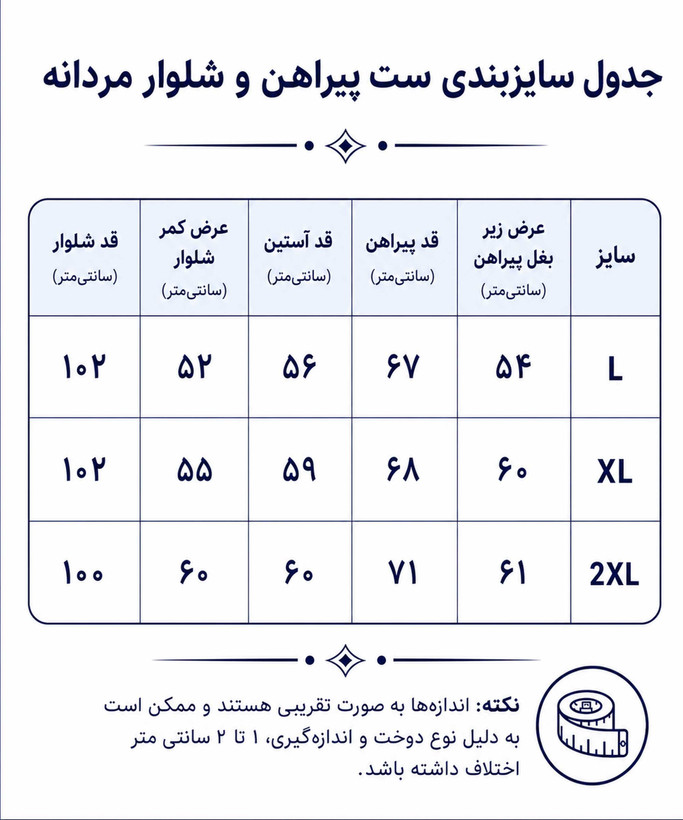 جدول سایزبندی ست پیراهن و شلوار مردانه

| سایز | عرض زیر بغل پیراهن (سانتی‌متر) | قد پیراهن (سانتی‌متر) | قد آستین (سانتی‌متر) | عرض کمر شلوار (سانتی‌متر) | قد شلوار (سانتی‌متر) |
|---|---|---|---|---|---|
| L | ۵۴ | ۶۷ | ۵۶ | ۵۲ | ۱۰۲ |
| XL | ۶۰ | ۶۸ | ۵۹ | ۵۵ | ۱۰۲ |
| 2XL | ۶۱ | ۷۱ | ۶۰ | ۶۰ | ۱۰۰ |

نکته: اندازه‌ها به صورت تقریبی هستند و ممکن است به دلیل نوع دوخت و اندازه‌گیری، ۱ تا ۲ سانتی متر اختلاف داشته باشد.